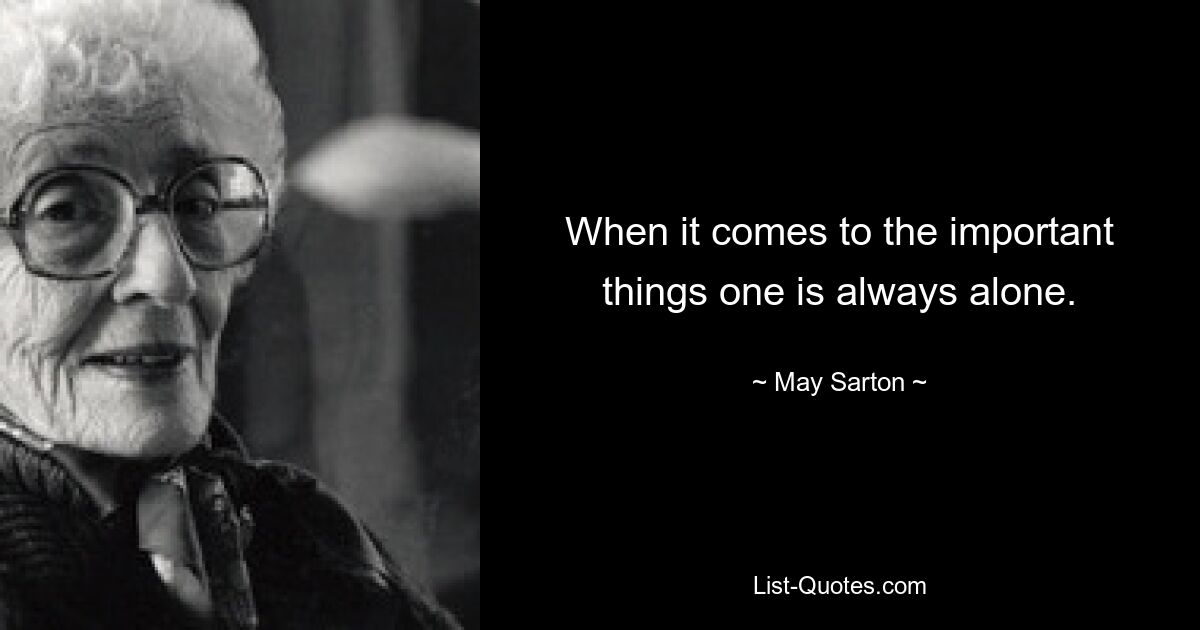 When it comes to the important things one is always alone.

~ May Sarton ~

List-Quotes.com